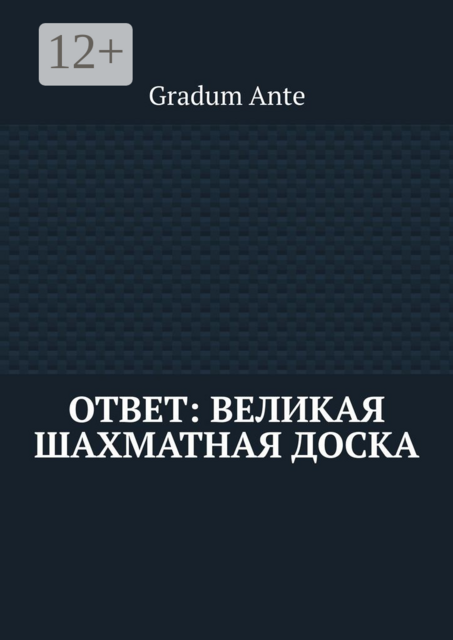 12+

Gradum Ante

ОТВЕТ: ВЕЛИКАЯ ШАХМАТНАЯ ДОСКА